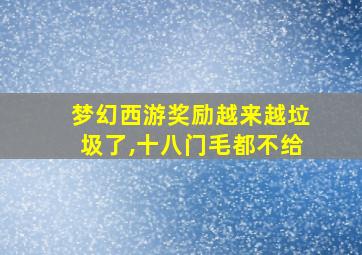 梦幻西游奖励越来越垃圾了,十八门毛都不给